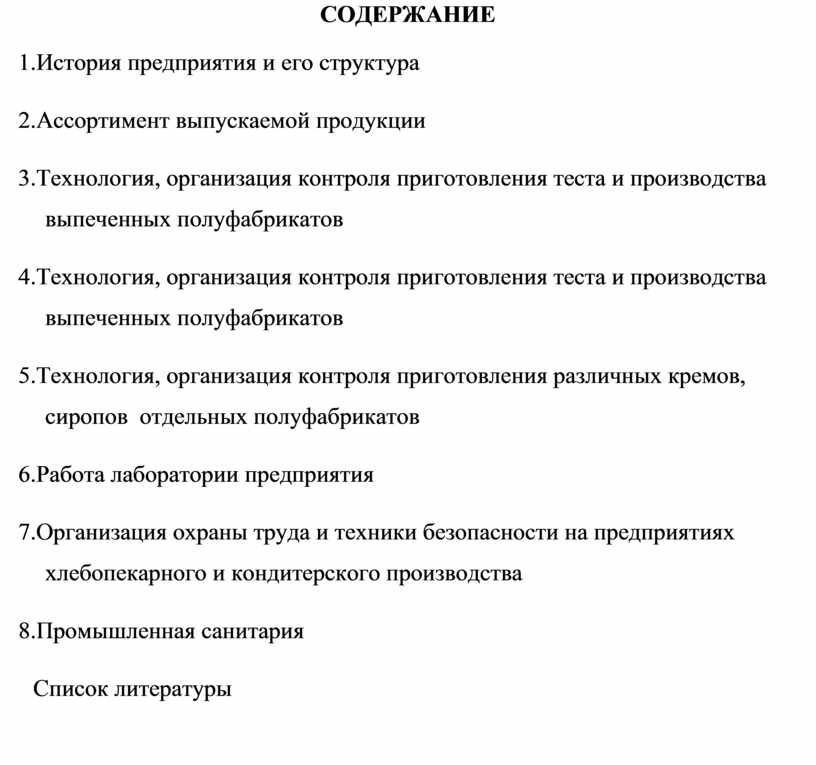 СОДЕРЖАНИЕ

1.История предприятия и его структура

2.Ассортимент выпускаемой продукции

3.Технология, организация контроля приготовления теста и производства выпеченных полуфабрикатов

4.Технология, организация контроля приготовления теста и производства выпеченных полуфабрикатов

5.Технология, организация контроля приготовления различных кремов, сиропов  отдельных полуфабрикатов

6.Работа лаборатории предприятия

7.Организация охраны труда и техники безопасности на предприятиях хлебопекарного и кондитерского производства

8.Промышленная санитария

Список литературы